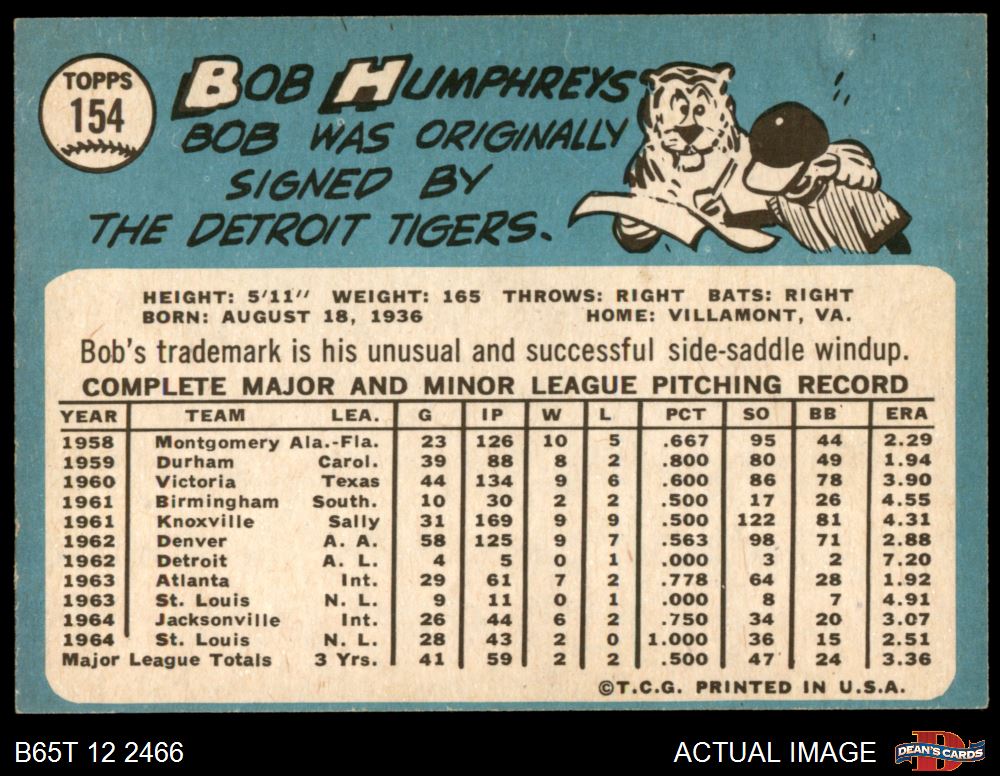 TOPPS
154

BOB HUMPHREYS
BOB WAS ORIGINALLY SIGNED BY THE DETROIT TIGERS.

HEIGHT: 5'11" WEIGHT: 165 THROWS: RIGHT BATS: RIGHT
BORN: AUGUST 18, 1936 HOME: VILLAMONT, VA.

Bob's trademark is his unusual and successful side-saddle windup.

COMPLETE MAJOR AND MINOR LEAGUE PITCHING RECORD

| YEAR | TEAM | LEA. | G | IP | W | L | PCT | SO | BB | ERA |
|---|---|---|---|---|---|---|---|---|---|---|
| 1958 | Montgomery | Ala.-Fla. | 23 | 126 | 10 | 5 | .667 | 95 | 44 | 2.29 |
| 1959 | Durham | Carol. | 39 | 88 | 8 | 2 | .800 | 80 | 49 | 1.94 |
| 1960 | Victoria | Texas | 44 | 134 | 9 | 6 | .600 | 86 | 78 | 3.90 |
| 1961 | Birmingham | South. | 10 | 30 | 2 | 2 | .500 | 17 | 26 | 4.55 |
| 1961 | Knoxville | Sally | 31 | 169 | 9 | 9 | .500 | 122 | 81 | 4.31 |
| 1962 | Denver | A. A. | 58 | 125 | 9 | 7 | .563 | 98 | 71 | 2.88 |
| 1962 | Detroit | A. L. | 4 | 5 | 0 | 1 | .000 | 3 | 2 | 7.20 |
| 1963 | Atlanta | Int. | 29 | 61 | 7 | 2 | .778 | 64 | 28 | 1.92 |
| 1963 | St. Louis | N. L. | 9 | 11 | 0 | 1 | .000 | 8 | 7 | 4.91 |
| 1964 | Jacksonville | Int. | 26 | 44 | 6 | 2 | .750 | 34 | 20 | 3.07 |
| 1964 | St. Louis | N. L. | 28 | 43 | 2 | 0 | 1.000 | 36 | 15 | 2.51 |
| Major League Totals | | 3 Yrs. | 41 | 59 | 2 | 2 | .500 | 47 | 24 | 3.36 |

©T.C.G. PRINTED IN U.S.A.

B65T 12 2466

ACTUAL IMAGE

DEAN'S CARDS